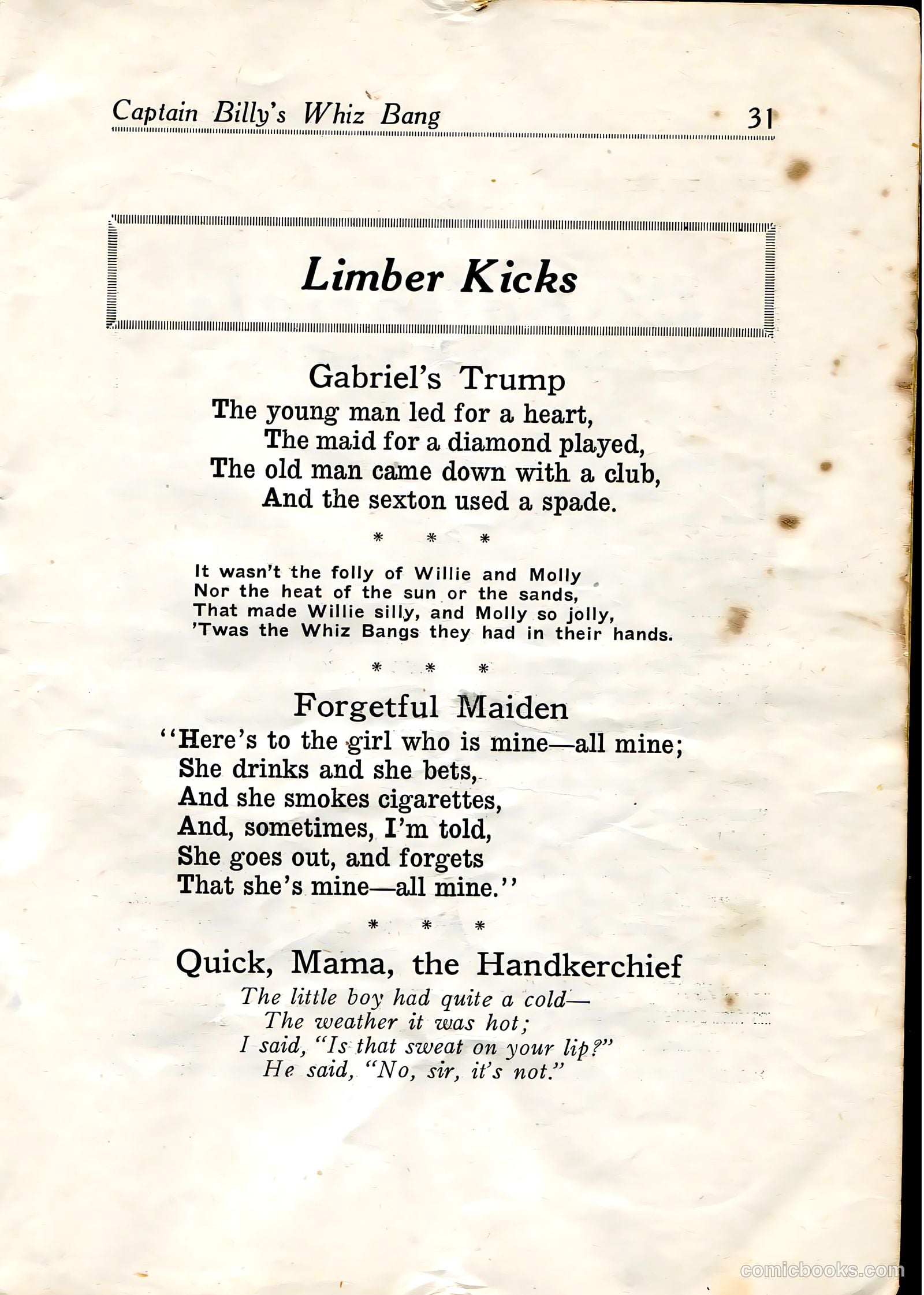 Captain Billy's Whiz Bang 31

Limber Kicks

Gabriel's Trump

The young man led for a heart,
The maid for a diamond played,
The old man came down with a club,
And the sexton used a spade.

\* \* \*

It wasn't the folly of Willie and Molly
Nor the heat of the sun or the sands,
That made Willie silly, and Molly so jolly,
'Twas the Whiz Bangs they had in their hands.

\* \* \*

Forgetful Maiden

"Here's to the girl who is mine—all mine;
She drinks and she bets,
And she smokes cigarettes,
And, sometimes, I'm told,
She goes out, and forgets
That she's mine—all mine."

\* \* \*

Quick, Mama, the Handkerchief

The little boy had quite a cold—
The weather it was hot;
I said, "Is that sweat on your lip?"
He said, "No, sir, it's not."

comicbooks.com